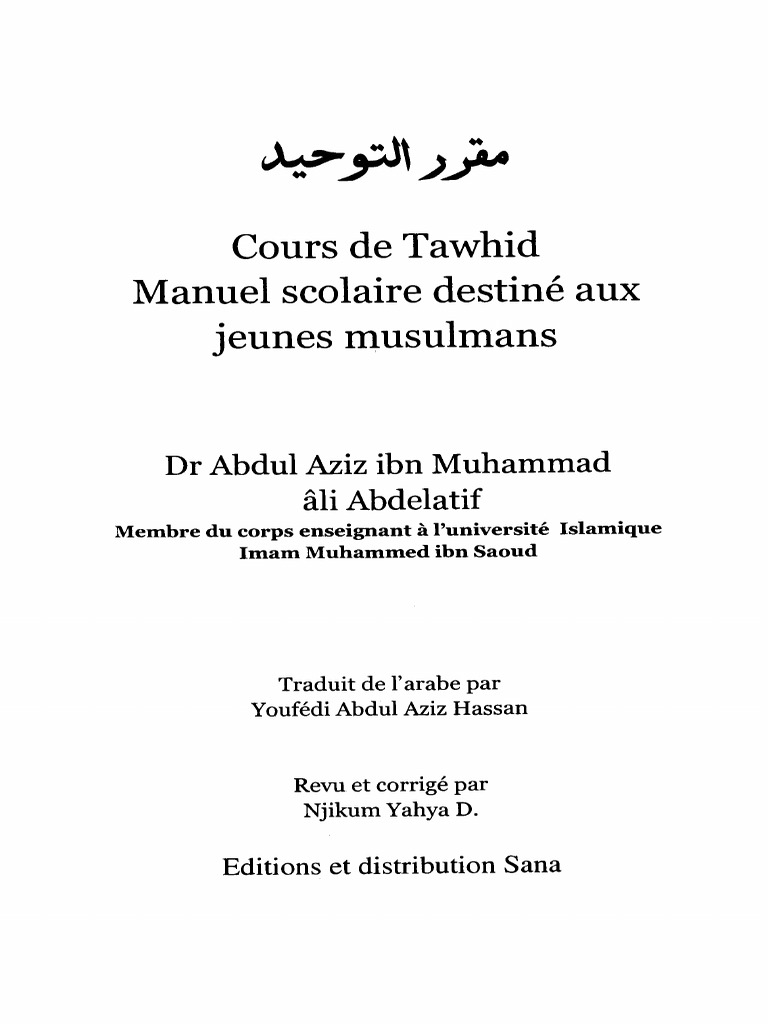 مقرر التوحيد

Cours de Tawhid
Manuel scolaire destiné aux jeunes musulmans

Dr Abdul Aziz ibn Muhammad âli Abdelatif
Membre du corps enseignant à l'université Islamique Imam Muhammed ibn Saoud

Traduit de l'arabe par
Youfédi Abdul Aziz Hassan

Revu et corrigé par
Njikum Yahya D.

Editions et distribution Sana